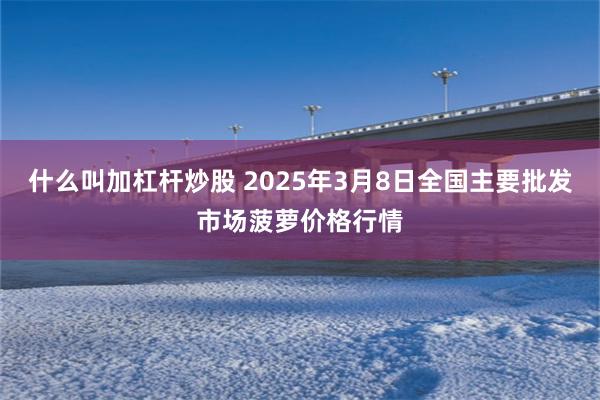 什么叫加杠杆炒股 2025年3月8日全国主要批发市场菠萝价格行情